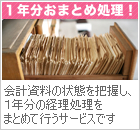 １年分おまとめ処理！

会計資料の状態を把握し、１年分の経理処理をまとめて行うサービスです